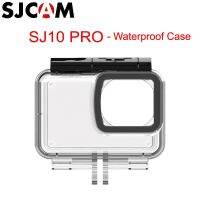 SJCAM

SJ10 PRO - Waterproof Case